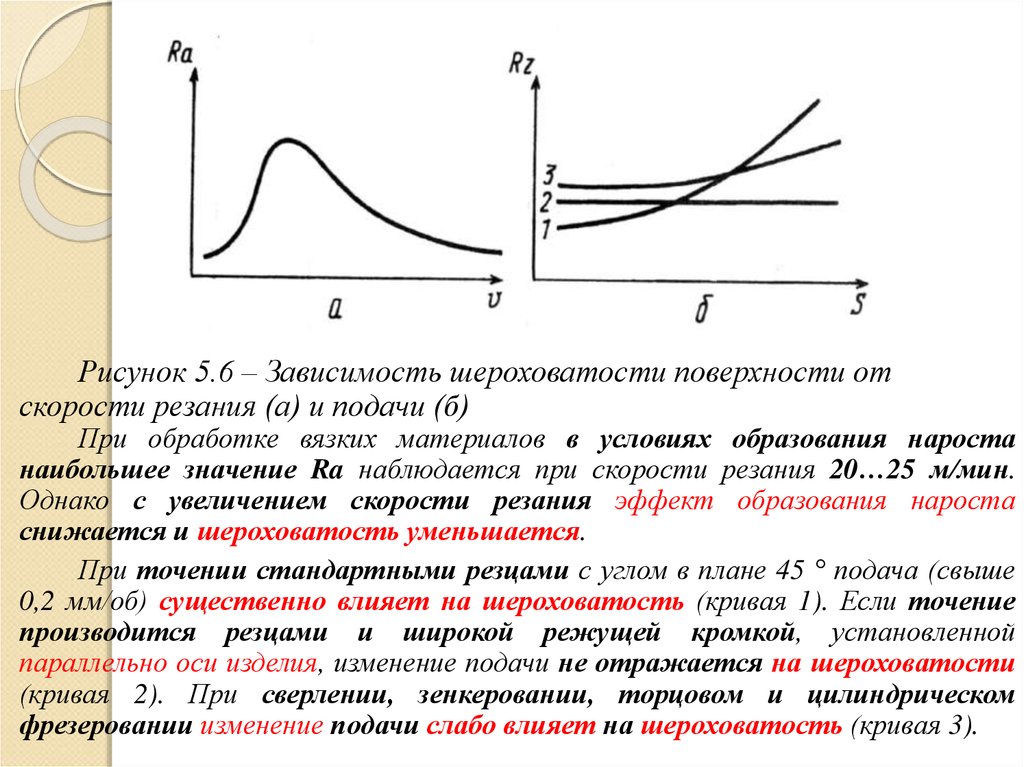 Ra

v

а

Rz

3

2

1

S

б

Рисунок 5.6 – Зависимость шероховатости поверхности от скорости резания (а) и подачи (б)

При обработке вязких материалов в условиях образования нароста наибольшее значение Ra наблюдается при скорости резания 20…25 м/мин. Однако с увеличением скорости резания эффект образования нароста снижается и шероховатость уменьшается.

При точении стандартными резцами с углом в плане 45 ° подача (свыше 0,2 мм/об) существенно влияет на шероховатость (кривая 1). Если точение производится резцами и широкой режущей кромкой, установленной параллельно оси изделия, изменение подачи не отражается на шероховатости (кривая 2). При сверлении, зенкеровании, торцовом и цилиндрическом фрезеровании изменение подачи слабо влияет на шероховатость (кривая 3).